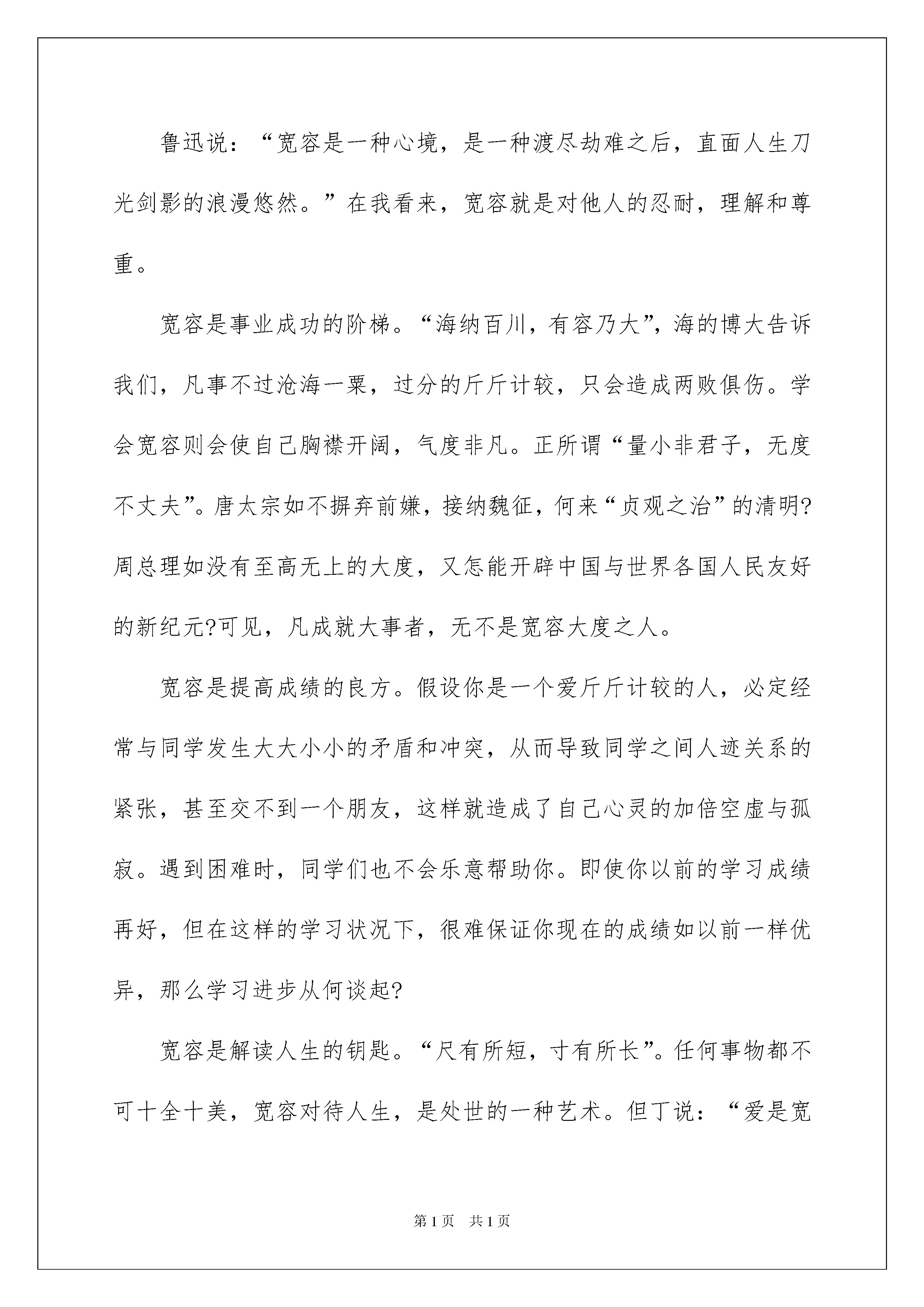 鲁迅说：“宽容是一种心境，是一种渡尽劫难之后，直面人生刀光剑影的浪漫悠然。”在我看来，宽容就是对他人的忍耐，理解和尊重。

宽容是事业成功的阶梯。“海纳百川，有容乃大”，海的博大告诉我们，凡事不过沧海一粟，过分的斤斤计较，只会造成两败俱伤。学会宽容则会使自己胸襟开阔，气度非凡。正所谓“量小非君子，无度不丈夫”。唐太宗如不摒弃前嫌，接纳魏征，何来“贞观之治”的清明?周总理如没有至高无上的大度，又怎能开辟中国与世界各国人民友好的新纪元?可见，凡成就大事者，无不是宽容大度之人。

宽容是提高成绩的良方。假设你是一个爱斤斤计较的人，必定经常与同学发生大大小小的矛盾和冲突，从而导致同学之间人迹关系的紧张，甚至交不到一个朋友，这样就造成了自己心灵的加倍空虚与孤寂。遇到困难时，同学们也不会乐意帮助你。即使你以前的学习成绩再好，但在这样的学习状况下，很难保证你现在的成绩如以前一样优异，那么学习进步从何谈起?

宽容是解读人生的钥匙。“尺有所短，寸有所长”。任何事物都不可十全十美，宽容对待人生，是处世的一种艺术。但丁说：“爱是宽

第1页 共1页